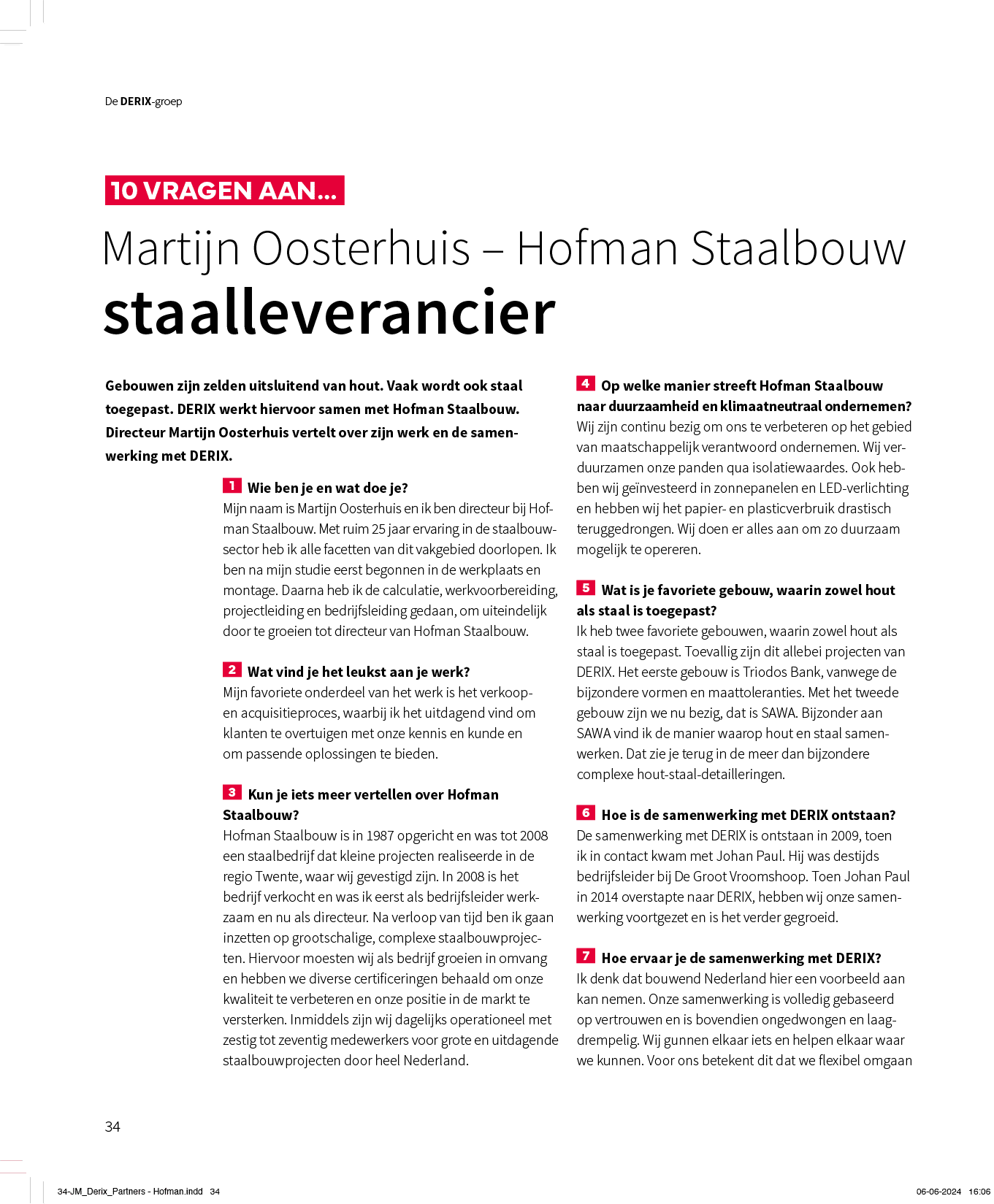 De DERIX-groep

10 VRAGEN AAN...

Martijn Oosterhuis – Hofman Staalbouw
staalleverancier

Gebouwen zijn zelden uitsluitend van hout. Vaak wordt ook staal toegepast. DERIX werkt hiervoor samen met Hofman Staalbouw. Directeur Martijn Oosterhuis vertelt over zijn werk en de samenwerking met DERIX.

1 Wie ben je en wat doe je?
Mijn naam is Martijn Oosterhuis en ik ben directeur bij Hofman Staalbouw. Met ruim 25 jaar ervaring in de staalbouwsector heb ik alle facetten van dit vakgebied doorlopen. Ik ben na mijn studie eerst begonnen in de werkplaats en montage. Daarna heb ik de calculatie, werkvoorbereiding, projectleiding en bedrijfsleiding gedaan, om uiteindelijk door te groeien tot directeur van Hofman Staalbouw.

2 Wat vind je het leukst aan je werk?
Mijn favoriete onderdeel van het werk is het verkoop- en acquisitieproces, waarbij ik het uitdagend vind om klanten te overtuigen met onze kennis en kunde en om passende oplossingen te bieden.

3 Kun je iets meer vertellen over Hofman Staalbouw?
Hofman Staalbouw is in 1987 opgericht en was tot 2008 een staalbedrijf dat kleine projecten realiseerde in de regio Twente, waar wij gevestigd zijn. In 2008 is het bedrijf verkocht en was ik eerst als bedrijfsleider werkzaam en nu als directeur. Na verloop van tijd ben ik gaan inzetten op grootschalige, complexe staalbouwprojecten. Hiervoor moesten wij als bedrijf groeien in omvang en hebben we diverse certificeringen behaald om onze kwaliteit te verbeteren en onze positie in de markt te versterken. Inmiddels zijn wij dagelijks operationeel met zestig tot zeventig medewerkers voor grote en uitdagende staalbouwprojecten door heel Nederland.

4 Op welke manier streeft Hofman Staalbouw naar duurzaamheid en klimaatneutraal ondernemen?
Wij zijn continu bezig om ons te verbeteren op het gebied van maatschappelijk verantwoord ondernemen. Wij verduurzamen onze panden qua isolatiewaardes. Ook hebben wij geïnvesteerd in zonnepanelen en LED-verlichting en hebben wij het papier- en plasticverbruik drastisch teruggedrongen. Wij doen er alles aan om zo duurzaam mogelijk te opereren.

5 Wat is je favoriete gebouw, waarin zowel hout als staal is toegepast?
Ik heb twee favoriete gebouwen, waarin zowel hout als staal is toegepast. Toevallig zijn dit allebei projecten van DERIX. Het eerste gebouw is Triodos Bank, vanwege de bijzondere vormen en maattoleranties. Met het tweede gebouw zijn we nu bezig, dat is SAWA. Bijzonder aan SAWA vind ik de manier waarop hout en staal samenwerken. Dat zie je terug in de meer dan bijzondere complexe hout-staal-detailleringen.

6 Hoe is de samenwerking met DERIX ontstaan?
De samenwerking met DERIX is ontstaan in 2009, toen ik in contact kwam met Johan Paul. Hij was destijds bedrijfsleider bij De Groot Vroomshoop. Toen Johan Paul in 2014 overstapte naar DERIX, hebben wij onze samenwerking voortgezet en is het verder gegroeid.

7 Hoe ervaar je de samenwerking met DERIX?
Ik denk dat bouwend Nederland hier een voorbeeld aan kan nemen. Onze samenwerking is volledig gebaseerd op vertrouwen en is bovendien ongedwongen en laagdrempelig. Wij gunnen elkaar iets en helpen elkaar waar we kunnen. Voor ons betekent dit dat we flexibel omgaan

34

34-JM_Derix_Partners - Hofman.indd 34

06-06-2024 16:06